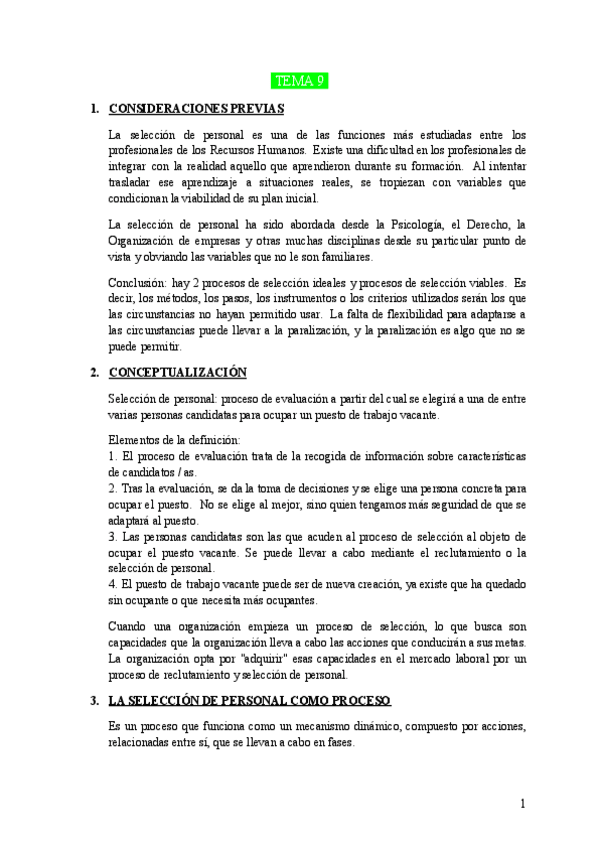 TEMA 9

1. CONSIDERACIONES PREVIAS

La selección de personal es una de las funciones más estudiadas entre los profesionales de los Recursos Humanos. Existe una dificultad en los profesionales de integrar con la realidad aquello que aprendieron durante su formación. Al intentar trasladar ese aprendizaje a situaciones reales, se tropiezan con variables que condicionan la viabilidad de su plan inicial.

La selección de personal ha sido abordada desde la Psicología, el Derecho, la Organización de empresas y otras muchas disciplinas desde su particular punto de vista y obviando las variables que no le son familiares.

Conclusión: hay 2 procesos de selección ideales y procesos de selección viables. Es decir, los métodos, los pasos, los instrumentos o los criterios utilizados serán los que las circunstancias no hayan permitido usar. La falta de flexibilidad para adaptarse a las circunstancias puede llevar a la paralización, y la paralización es algo que no se puede permitir.

2. CONCEPTUALIZACIÓN

Selección de personal: proceso de evaluación a partir del cual se elegirá a una de entre varias personas candidatas para ocupar un puesto de trabajo vacante.

Elementos de la definición:
1. El proceso de evaluación trata de la recogida de información sobre características de candidatos / as.
2. Tras la evaluación, se da la toma de decisiones y se elige una persona concreta para ocupar el puesto. No se elige al mejor, sino quien tengamos más seguridad de que se adaptará al puesto.
3. Las personas candidatas son las que acuden al proceso de selección al objeto de ocupar el puesto vacante. Se puede llevar a cabo mediante el reclutamiento o la selección de personal.
4. El puesto de trabajo vacante puede ser de nueva creación, ya existe que ha quedado sin ocupante o que necesita más ocupantes.

Cuando una organización empieza un proceso de selección, lo que busca son capacidades que la organización lleva a cabo las acciones que conducirán a sus metas. La organización opta por "adquirir" esas capacidades en el mercado laboral por un proceso de reclutamiento y selección de personal.

3. LA SELECCIÓN DE PERSONAL COMO PROCESO

Es un proceso que funciona como un mecanismo dinámico, compuesto por acciones, relacionadas entre sí, que se llevan a cabo en fases.

1